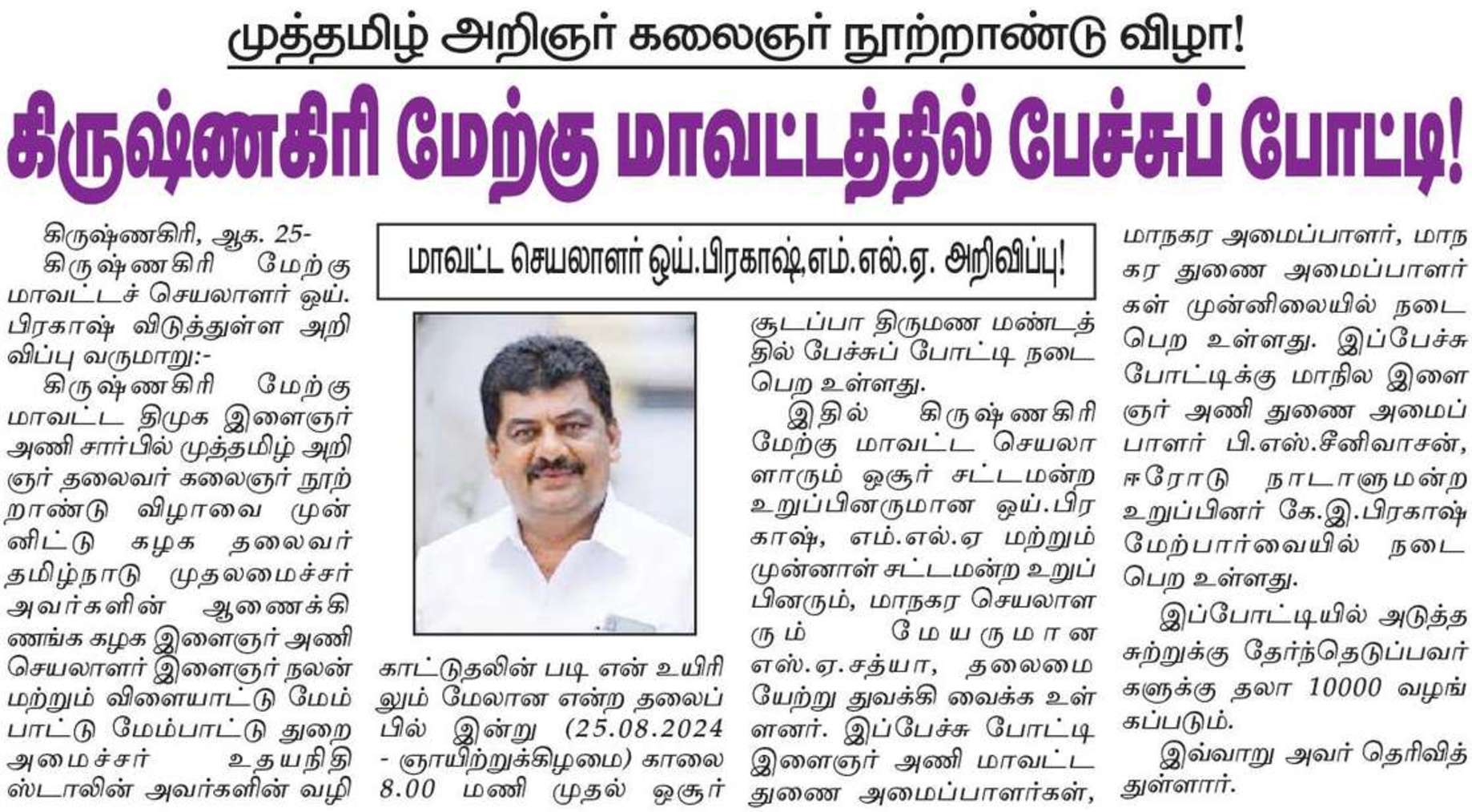 முத்தமிழ் அறிஞர் கலைஞர் நூற்றாண்டு விழா!

கிருஷ்ணகிரி மேற்கு மாவட்டத்தில் பேச்சுப் போட்டி!

மாவட்ட செயலாளர் ஒய்.பிரகாஷ்,எம்.எல்.ஏ. அறிவிப்பு!

கிருஷ்ணகிரி, ஆக. 25-
கிருஷ்ணகிரி மேற்கு மாவட்டச் செயலாளர் ஒய். பிரகாஷ் விடுத்துள்ள அறிவிப்பு வருமாறு:-
கிருஷ்ணகிரி மேற்கு மாவட்ட திமுக இளைஞர் அணி சார்பில் முத்தமிழ் அறிஞர் தலைவர் கலைஞர் நூற்றாண்டு விழாவை முன்னிட்டு கழக தலைவர் தமிழ்நாடு முதலமைச்சர் அவர்களின் ஆணைக்கிணங்க கழக இளைஞர் அணி செயலாளர் இளைஞர் நலன் மற்றும் விளையாட்டு மேம்பாட்டு மேம்பாட்டு துறை அமைச்சர் உதயநிதி ஸ்டாலின் அவர்களின் வழிகாட்டுதலின் படி என் உயிரிலும் மேலான என்ற தலைப்பில் இன்று (25.08.2024 - ஞாயிற்றுக்கிழமை) காலை 8.00 மணி முதல் ஒசூர் சூடப்பா திருமண மண்டத்தில் பேச்சுப் போட்டி நடைபெற உள்ளது.
இதில் கிருஷ்ணகிரி மேற்கு மாவட்ட செயலாளரும் ஒசூர் சட்டமன்ற உறுப்பினருமான ஒய்.பிரகாஷ், எம்.எல்.ஏ மற்றும் முன்னாள் சட்டமன்ற உறுப்பினரும், மாநகர செயலாளரும் மேயருமான எஸ்.ஏ.சத்யா, தலைமையேற்று துவக்கி வைக்க உள்ளனர். இப்பேச்சு போட்டி இளைஞர் அணி மாவட்ட துணை அமைப்பாளர்கள், மாநகர அமைப்பாளர், மாநகர துணை அமைப்பாளர்கள் முன்னிலையில் நடைபெற உள்ளது. இப்பேச்சு போட்டிக்கு மாநில இளைஞர் அணி துணை அமைப்பாளர் பி.எஸ்.சீனிவாசன், ஈரோடு நாடாளுமன்ற உறுப்பினர் கே.இ.பிரகாஷ் மேற்பார்வையில் நடைபெற உள்ளது.
இப்போட்டியில் அடுத்த சுற்றுக்கு தேர்ந்தெடுப்பவர்களுக்கு தலா 10000 வழங்கப்படும்.
இவ்வாறு அவர் தெரிவித்துள்ளார்.